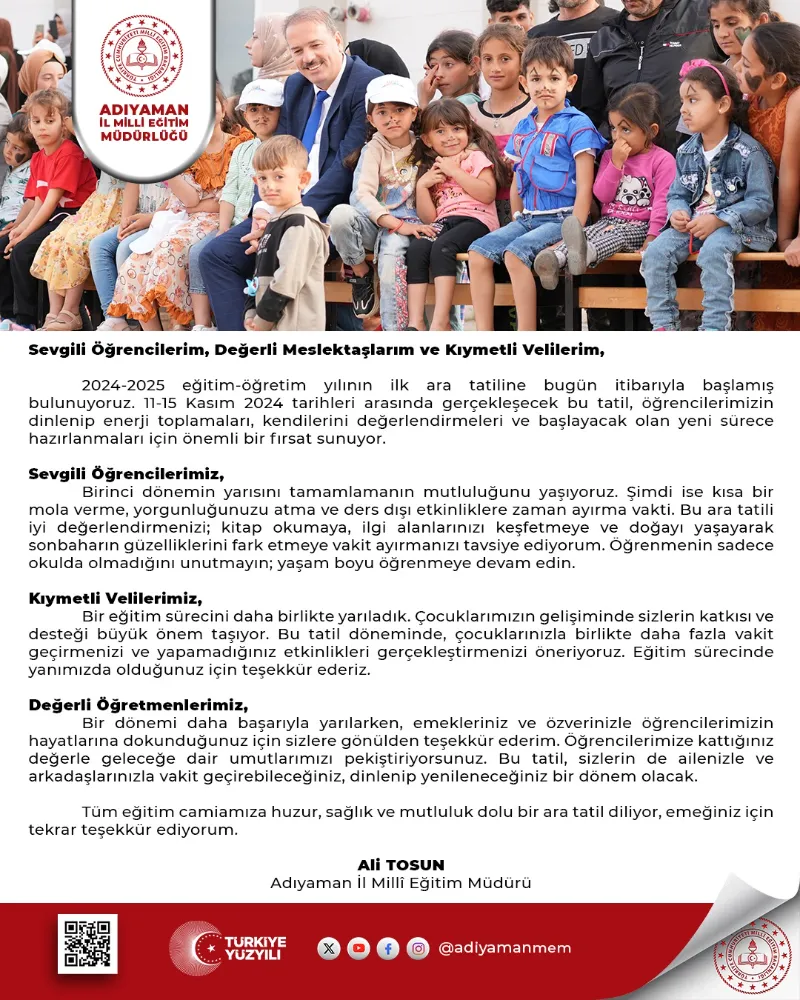 ADIYAMAN
İL MİLLİ EĞİTİM MÜDÜRLÜĞÜ

Sevgili Öğrencilerim, Değerli Meslektaşlarım ve Kıymetli Velilerim,

2024-2025 eğitim-öğretim yılının ilk ara tatiline bugün itibarıyla başlamış bulunuyoruz. 11-15 Kasım 2024 tarihleri arasında gerçekleşecek bu tatil, öğrencilerimizin dinlenip enerji toplamaları, kendilerini değerlendirmeleri ve başlayacak olan yeni sürece hazırlanmaları için önemli bir fırsat sunuyor.

Sevgili Öğrencilerimiz,
Birinci dönemin yarısını tamamlamanın mutluluğunu yaşıyoruz. Şimdi ise kısa bir mola verme, yorgunluğunuzu atma ve ders dışı etkinliklere zaman ayırma vakti. Bu ara tatili iyi değerlendirmenizi; kitap okumaya, ilgi alanlarınızı keşfetmeye ve doğayı yaşayarak sonbaharın güzelliklerini fark etmeye vakit ayırmanızı tavsiye ediyorum. Öğrenmenin sadece okulda olmadığını unutmayın; yaşam boyu öğrenmeye devam edin.

Kıymetli Velilerimiz,
Bir eğitim sürecini daha birlikte yarıladık. Çocuklarımızın gelişiminde sizlerin katkısı ve desteği büyük önem taşıyor. Bu tatil döneminde, çocuklarınızla birlikte daha fazla vakit geçirmenizi ve yapamadığınız etkinlikleri gerçekleştirmenizi öneriyoruz. Eğitim sürecinde yanımızda olduğunuz için teşekkür ederiz.

Değerli Öğretmenlerimiz,
Bir dönemi daha başarıyla yarılarken, emekleriniz ve özverinizle öğrencilerimizin hayatlarına dokunduğunuz için sizlere gönülden teşekkür ederim. Öğrencilerimize kattığınız değerle geleceğe dair umutlarımızı pekiştiriyorsunuz. Bu tatil, sizlerin de ailenizle ve arkadaşlarınızla vakit geçirebileceğiniz, dinlenip yenileneceğiniz bir dönem olacak.

Tüm eğitim camiamıza huzur, sağlık ve mutluluk dolu bir ara tatil diliyor, emeğiniz için tekrar teşekkür ediyorum.

Ali TOSUN
Adıyaman İl Millî Eğitim Müdürü

TÜRKİYE YÜZYILI
@adiyamanmem